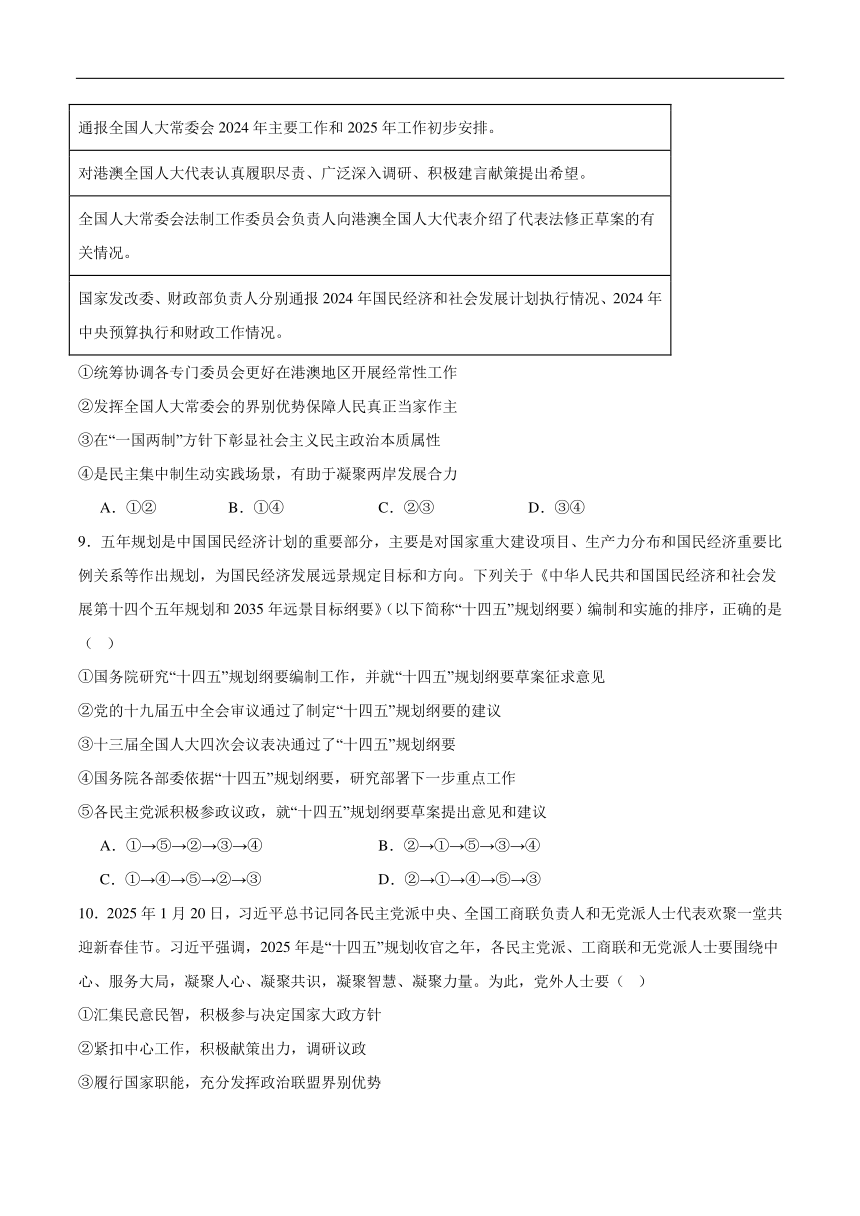 | 通报全国人大常委会 2024 年主要工作和 2025 年工作初步安排。 |
|---|
| 对港澳全国人大代表认真履职尽责、广泛深入调研、积极建言献策提出希望。 |
| 全国人大常委会法制工作委员会负责人向港澳全国人大代表介绍了代表法修正草案的有关情况。 |
| 国家发改委、财政部负责人分别通报 2024 年国民经济和社会发展计划执行情况、2024 年中央预算执行和财政工作情况。 |

①统筹协调各专门委员会更好在港澳地区开展经常性工作

②发挥全国人大常委会的界别优势保障人民真正当家作主

③在“一国两制”方针下彰显社会主义民主政治本质属性

④是民主集中制生动实践场景，有助于凝聚两岸发展合力

A．①②　　B．①④　　C．②③　　D．③④

9．五年规划是中国国民经济计划的重要部分，主要是对国家重大建设项目、生产力分布和国民经济重要比例关系等作出规划，为国民经济发展远景规定目标和方向。下列关于《中华人民共和国国民经济和社会发展第十四个五年规划和 2035 年远景目标纲要》(以下简称“十四五”规划纲要）编制和实施的排序，正确的是（　）

①国务院研究“十四五”规划纲要编制工作，并就“十四五”规划纲要草案征求意见

②党的十九届五中全会审议通过了制定“十四五”规划纲要的建议

③十三届全国人大四次会议表决通过了“十四五”规划纲要

④国务院各部委依据“十四五”规划纲要，研究部署下一步重点工作

⑤各民主党派积极参政议政，就“十四五”规划纲要草案提出意见和建议

A．①→⑤→②→③→④　　B．②→①→⑤→③→④

C．①→④→⑤→②→③　　D．②→①→④→⑤→③

10．2025 年 1 月 20 日，习近平总书记同各民主党派中央、全国工商联负责人和无党派人士代表欢聚一堂共迎新春佳节。习近平强调，2025 年是“十四五”规划收官之年，各民主党派、工商联和无党派人士要围绕中心、服务大局，凝聚人心、凝聚共识，凝聚智慧、凝聚力量。为此，党外人士要（　）

①汇集民意民智，积极参与决定国家大政方针

②紧扣中心工作，积极献策出力，调研议政

③履行国家职能，充分发挥政治联盟界别优势